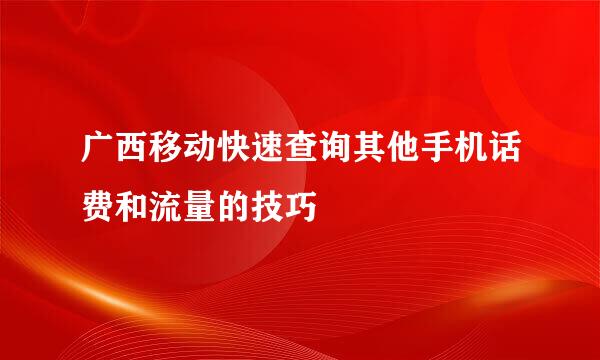 广西移动快速查询其他手机话费和流量的技巧